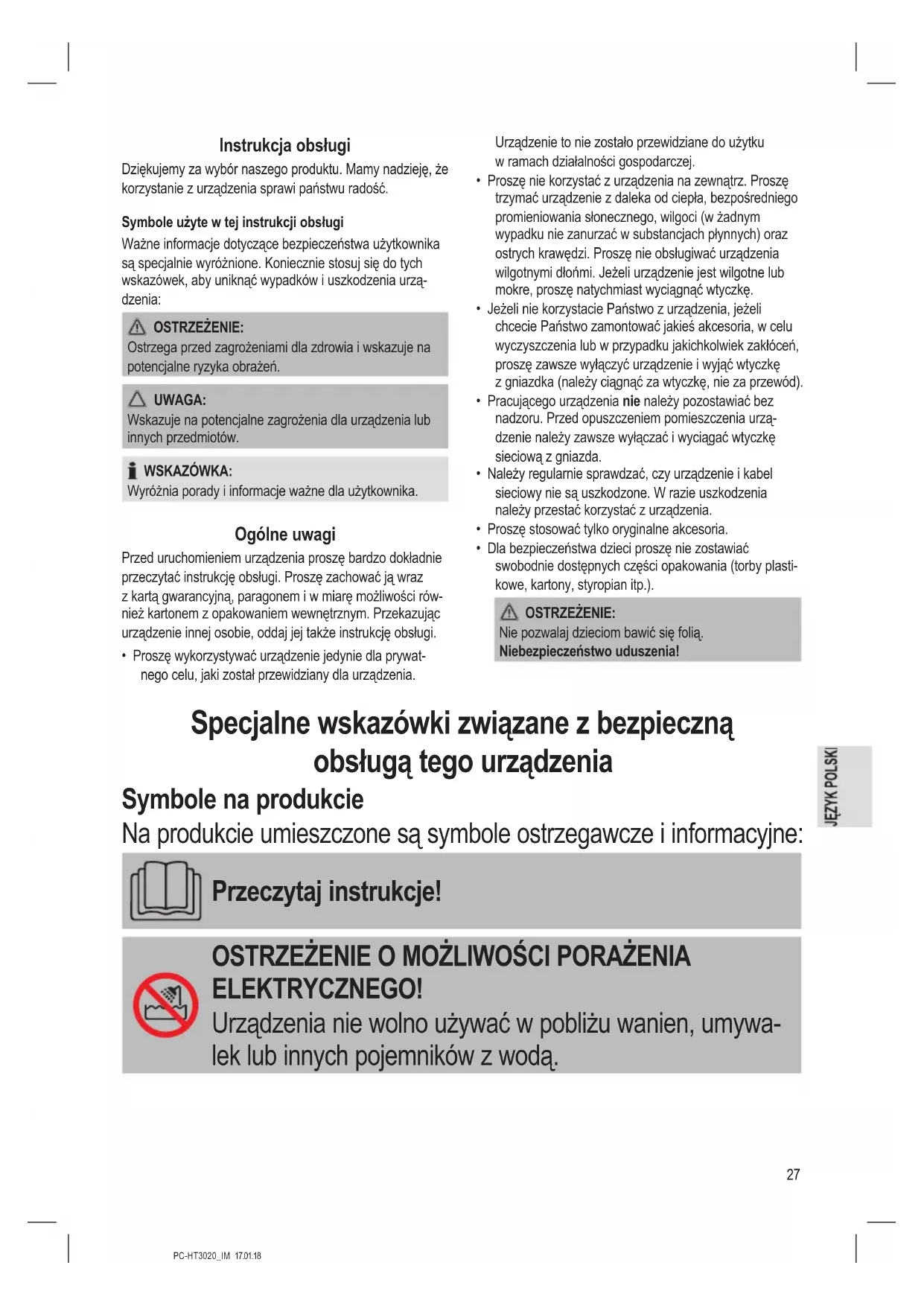 Instrukcja obsługi

Dziękujemy za wybór naszego produktu. Mamy nadzieję, że korzystanie z urządzenia sprawi państwu radość.

Symbole użyte w tej instrukcji obsługi

Ważne informacje dotyczące bezpieczeństwa użytkownika są specjalnie wyróżnione. Koniecznie stosuj się do tych wskazówek, aby uniknąć wypadków i uszkodzenia urządzenia:

OSTRZEŻENIE:
Ostrzega przed zagrożeniami dla zdrowia i wskazuje na potencjalne ryzyka obrażeń.

UWAGA:
Wskazuje na potencjalne zagrożenia dla urządzenia lub innych przedmiotów.

WSKAZÓWKA:
Wyróżnia porady i informacje ważne dla użytkownika.

Ogólne uwagi

Przed uruchomieniem urządzenia proszę bardzo dokładnie przeczytać instrukcję obsługi. Proszę zachować ją wraz z kartą gwarancyjną, paragonem i w miarę możliwości również kartonem z opakowaniem wewnętrznym. Przekazując urządzenie innej osobie, oddaj jej także instrukcję obsługi.

• Proszę wykorzystywać urządzenie jedynie dla prywatnego celu, jaki został przewidziany dla urządzenia. Urządzenie to nie zostało przewidziane do użytku w ramach działalności gospodarczej.
• Proszę nie korzystać z urządzenia na zewnątrz. Proszę trzymać urządzenie z daleka od ciepła, bezpośredniego promieniowania słonecznego, wilgoci (w żadnym wypadku nie zanurzać w substancjach płynnych) oraz ostrych krawędzi. Proszę nie obsługiwać urządzenia wilgotnymi dłońmi. Jeżeli urządzenie jest wilgotne lub mokre, proszę natychmiast wyciągnąć wtyczkę.
• Jeżeli nie korzystacie Państwo z urządzenia, jeżeli chcecie Państwo zamontować jakieś akcesoria, w celu wyczyszczenia lub w przypadku jakichkolwiek zakłóceń, proszę zawsze wyłączyć urządzenie i wyjąć wtyczkę z gniazdka (należy ciągnąć za wtyczkę, nie za przewód).
• Pracującego urządzenia nie należy pozostawiać bez nadzoru. Przed opuszczeniem pomieszczenia urządzenie należy zawsze wyłączać i wyciągać wtyczkę sieciową z gniazda.
• Należy regularnie sprawdzać, czy urządzenie i kabel sieciowy nie są uszkodzone. W razie uszkodzenia należy przestać korzystać z urządzenia.
• Proszę stosować tylko oryginalne akcesoria.
• Dla bezpieczeństwa dzieci proszę nie zostawiać swobodnie dostępnych części opakowania (torby plastikowe, kartony, styropian itp.).

OSTRZEŻENIE:
Nie pozwalaj dzieciom bawić się folią.
Niebezpieczeństwo uduszenia!

Specjalne wskazówki związane z bezpieczną obsługą tego urządzenia

Symbole na produkcie

Na produkcie umieszczone są symbole ostrzegawcze i informacyjne:

Przeczytaj instrukcje!

OSTRZEŻENIE O MOŻLIWOŚCI PORAŻENIA ELEKTRYCZNEGO!
Urządzenia nie wolno używać w pobliżu wanien, umywalek lub innych pojemników z wodą.

JĘZYK POLSKI

27

PC-HT3020_IM 17.01.18